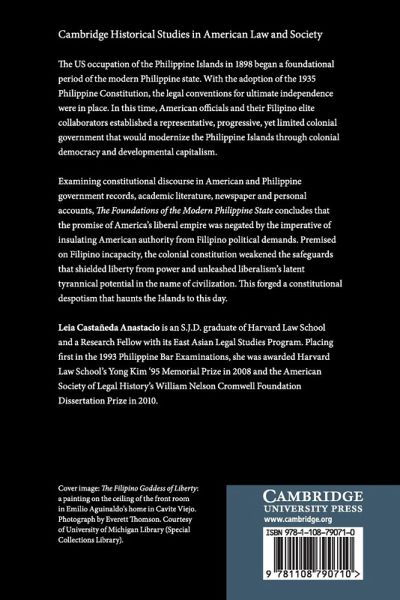 Cambridge Historical Studies in American Law and Society

The US occupation of the Philippine Islands in 1898 began a foundational period of the modern Philippine state. With the adoption of the 1935 Philippine Constitution, the legal conventions for ultimate independence were in place. In this time, American officials and their Filipino elite collaborators established a representative, progressive, yet limited colonial government that would modernize the Philippine Islands through colonial democracy and developmental capitalism.

Examining constitutional discourse in American and Philippine government records, academic literature, newspaper and personal accounts, The Foundations of the Modern Philippine State concludes that the promise of America's liberal empire was negated by the imperative of insulating American authority from Filipino political demands. Premised on Filipino incapacity, the colonial constitution weakened the safeguards that shielded liberty from power and unleashed liberalism's latent tyrannical potential in the name of civilization. This forged a constitutional despotism that haunts the Islands to this day.

Leia Castañeda Anastacio is an S.J.D. graduate of Harvard Law School and a Research Fellow with its East Asian Legal Studies Program. Placing first in the 1993 Philippine Bar Examinations, she was awarded Harvard Law School's Yong Kim '95 Memorial Prize in 2008 and the American Society of Legal History's William Nelson Cromwell Foundation Dissertation Prize in 2010.

Cover image: The Filipino Goddess of Liberty: a painting on the ceiling of the front room in Emilio Aguinaldo's home in Cavite Viejo. Photograph by Everett Thomson. Courtesy of University of Michigan Library (Special Collections Library).

CAMBRIDGE
UNIVERSITY PRESS
www.cambridge.org

ISBN 978-1-108-79071-0

9 781108 790710 >